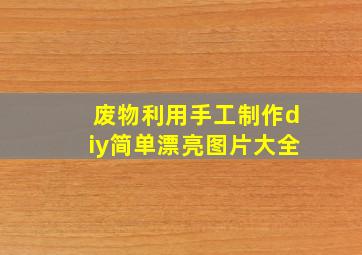 废物利用手工制作diy简单漂亮图片大全